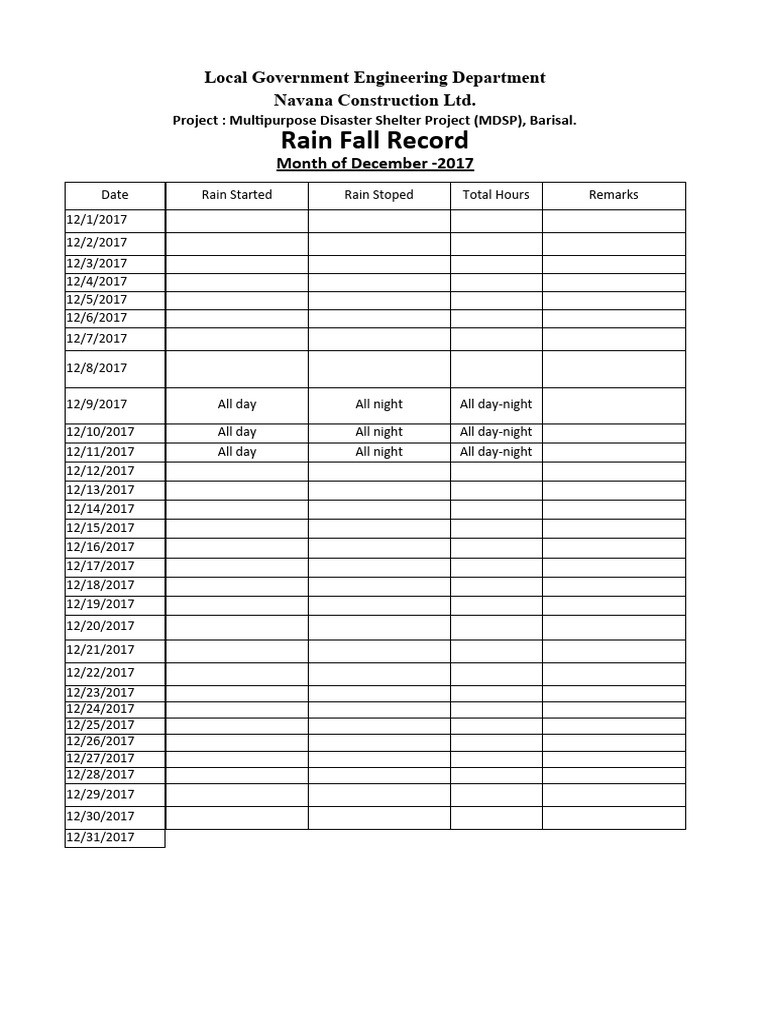 Local Government Engineering Department
Navana Construction Ltd.
Project : Multipurpose Disaster Shelter Project (MDSP), Barisal.

Rain Fall Record
Month of December -2017

| Date | Rain Started | Rain Stoped | Total Hours | Remarks |
|---|---|---|---|---|
| 12/1/2017 | | | | |
| 12/2/2017 | | | | |
| 12/3/2017 | | | | |
| 12/4/2017 | | | | |
| 12/5/2017 | | | | |
| 12/6/2017 | | | | |
| 12/7/2017 | | | | |
| 12/8/2017 | | | | |
| 12/9/2017 | All day | All night | All day-night | |
| 12/10/2017 | All day | All night | All day-night | |
| 12/11/2017 | All day | All night | All day-night | |
| 12/12/2017 | | | | |
| 12/13/2017 | | | | |
| 12/14/2017 | | | | |
| 12/15/2017 | | | | |
| 12/16/2017 | | | | |
| 12/17/2017 | | | | |
| 12/18/2017 | | | | |
| 12/19/2017 | | | | |
| 12/20/2017 | | | | |
| 12/21/2017 | | | | |
| 12/22/2017 | | | | |
| 12/23/2017 | | | | |
| 12/24/2017 | | | | |
| 12/25/2017 | | | | |
| 12/26/2017 | | | | |
| 12/27/2017 | | | | |
| 12/28/2017 | | | | |
| 12/29/2017 | | | | |
| 12/30/2017 | | | | |
| 12/31/2017 | | | | |